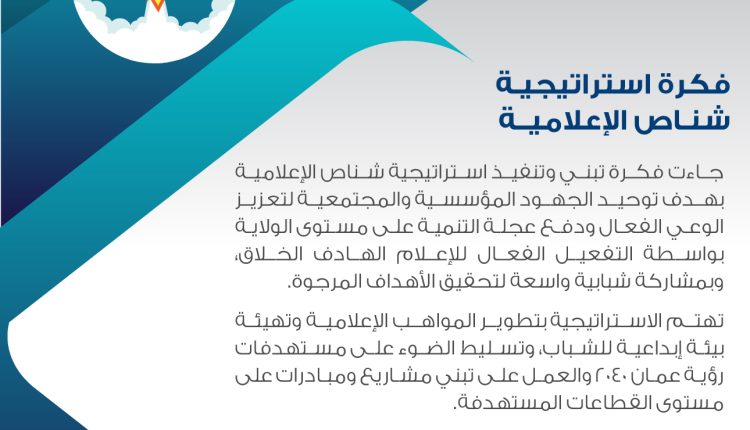 فكرة استراتيجية
شناص الإعلامية

جاءت فكرة تبني وتنفيذ استراتيجية شناص الإعلامية بهدف توحيد الجهود المؤسسية والمجتمعية لتعزيز الوعي الفعال ودفع عجلة التنمية على مستوى الولاية بواسطة التفعيل الفعال للإعلام الهادف الخلاق، وبمشاركة شبابية واسعة لتحقيق الأهداف المرجوة.

تهتم الاستراتيجية بتطوير المواهب الإعلامية وتهيئة بيئة إبداعية للشباب، وتسليط الضوء على مستهدفات رؤية عمان ٢٠٤٠ والعمل على تبني مشاريع ومبادرات على مستوى القطاعات المستهدفة.